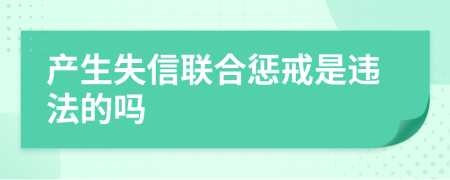 产生失信联合惩戒是违法的吗